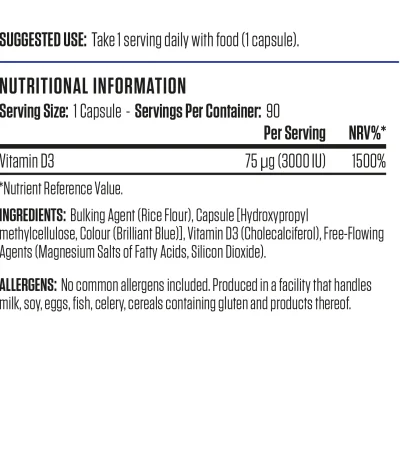 SUGGESTED USE: Take 1 serving daily with food (1 capsule).

NUTRITIONAL INFORMATION

Serving Size: 1 Capsule - Servings Per Container: 90

| | Per Serving | NRV%* |
|---|---|---|
| Vitamin D3 | 75 µg (3000 IU) | 1500% |

*Nutrient Reference Value.

INGREDIENTS: Bulking Agent (Rice Flour), Capsule [Hydroxypropyl methylcellulose, Colour (Brilliant Blue)], Vitamin D3 (Cholecalciferol), Free-Flowing Agents (Magnesium Salts of Fatty Acids, Silicon Dioxide).

ALLERGENS: No common allergens included. Produced in a facility that handles milk, soy, eggs, fish, celery, cereals containing gluten and products thereof.